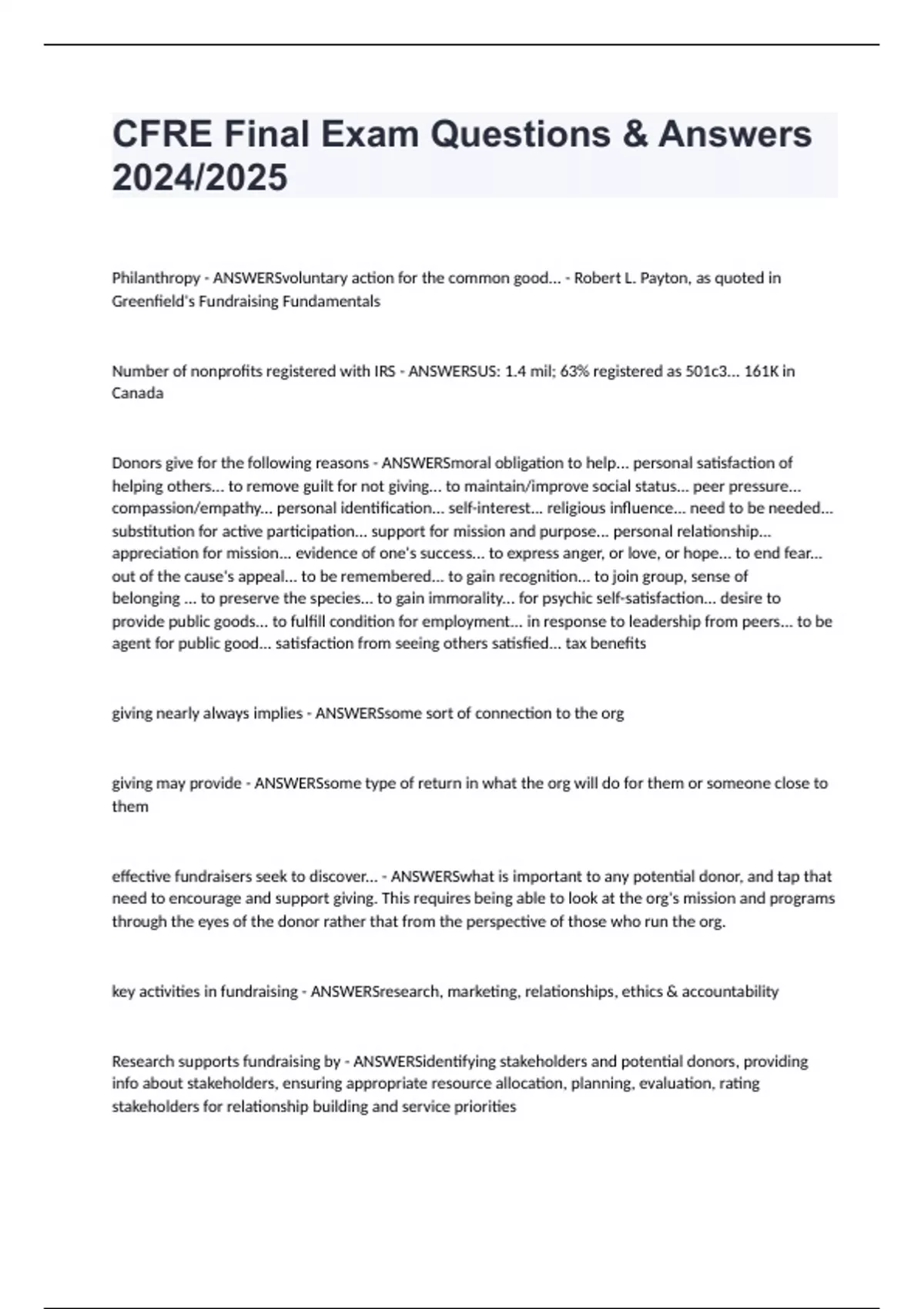 CFRE Final Exam Questions & Answers 2024/2025

Philanthropy - ANSWERSvoluntary action for the common good... - Robert L. Payton, as quoted in Greenfield's Fundraising Fundamentals

Number of nonprofits registered with IRS - ANSWERSUS: 1.4 mil; 63% registered as 501c3... 161K in Canada

Donors give for the following reasons - ANSWERSmoral obligation to help... personal satisfaction of helping others... to remove guilt for not giving... to maintain/improve social status... peer pressure... compassion/empathy... personal identification... self-interest... religious influence... need to be needed... substitution for active participation... support for mission and purpose... personal relationship... appreciation for mission... evidence of one's success... to express anger, or love, or hope... to end fear... out of the cause's appeal... to be remembered... to gain recognition... to join group, sense of belonging ... to preserve the species... to gain immorality... for psychic self-satisfaction... desire to provide public goods... to fulfill condition for employment... in response to leadership from peers... to be agent for public good... satisfaction from seeing others satisfied... tax benefits

giving nearly always implies - ANSWERSsome sort of connection to the org

giving may provide - ANSWERSsome type of return in what the org will do for them or someone close to them

effective fundraisers seek to discover... - ANSWERSwhat is important to any potential donor, and tap that need to encourage and support giving. This requires being able to look at the org's mission and programs through the eyes of the donor rather that from the perspective of those who run the org.

key activities in fundraising - ANSWERSresearch, marketing, relationships, ethics & accountability

Research supports fundraising by - ANSWERSidentifying stakeholders and potential donors, providing info about stakeholders, ensuring appropriate resource allocation, planning, evaluation, rating stakeholders for relationship building and service priorities